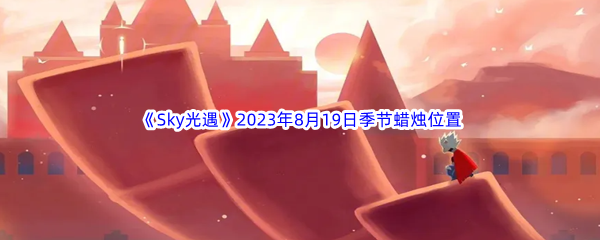 《Sky光遇》2023年8月19日季节蜡烛位置